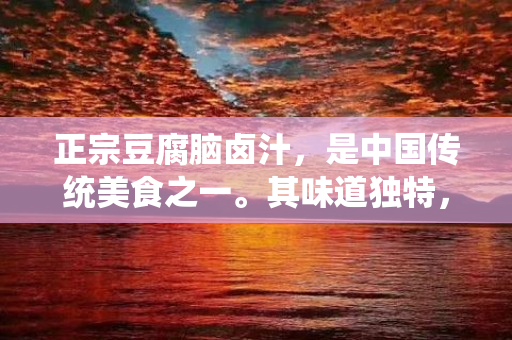 正宗豆腐脑卤汁，是中国传统美食之一。其味道独特，